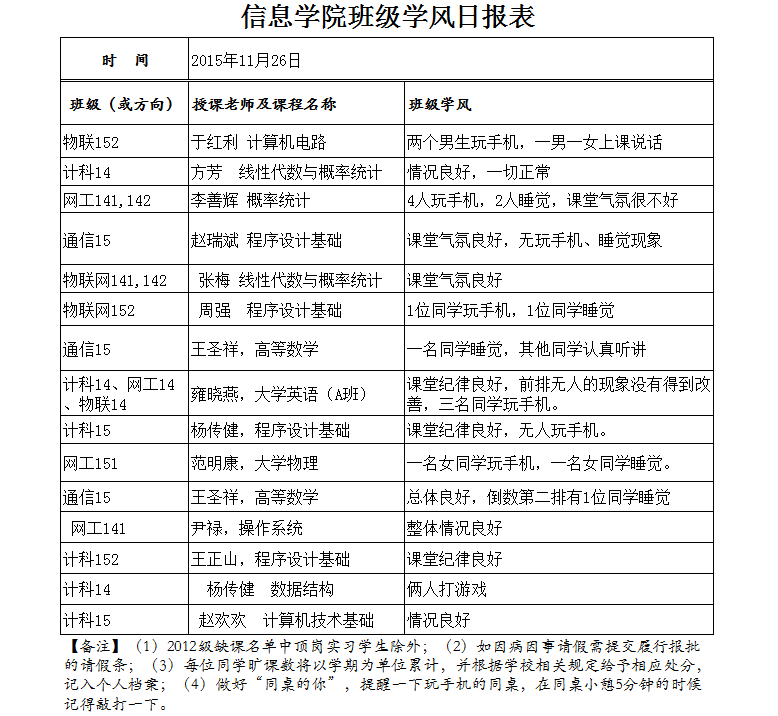 信息学院班级学风日报表

| 时　间 | 2015年11月26日 | |
|---|---|---|
| 班级（或方向） | 授课老师及课程名称 | 班级学风 |
| 物联152 | 于红利 计算机电路 | 两个男生玩手机，一男一女上课说话 |
| 计科14 | 方芳　线性代数与概率统计 | 情况良好，一切正常 |
| 网工141,142 | 李善辉 概率统计 | 4人玩手机，2人睡觉，课堂气氛很不好 |
| 通信15 | 赵瑞斌 程序设计基础 | 课堂气氛良好，无玩手机、睡觉现象 |
| 物联网141,142 | 张梅 线性代数与概率统计 | 课堂气氛良好 |
| 物联网152 | 周强　程序设计基础 | 1位同学玩手机，1位同学睡觉 |
| 通信15 | 王圣祥，高等数学 | 一名同学睡觉，其他同学认真听讲 |
| 计科14、网工14、物联14 | 雍晓燕，大学英语（A班） | 课堂纪律良好，前排无人的现象没有得到改善，三名同学玩手机。 |
| 计科15 | 杨传健，程序设计基础 | 课堂纪律良好，无人玩手机。 |
| 网工151 | 范明康，大学物理 | 一名女同学玩手机，一名女同学睡觉。 |
| 通信15 | 王圣祥，高等数学 | 总体良好，倒数第二排有1位同学睡觉 |
| 网工141 | 尹禄，操作系统 | 整体情况良好 |
| 计科152 | 王正山，程序设计基础 | 课堂纪律良好 |
| 计科14 | 杨传健　数据结构 | 俩人打游戏 |
| 计科15 | 赵欢欢　计算机技术基础 | 情况良好 |

【备注】（1）2012级缺课名单中顶岗实习学生除外；（2）如因病因事请假需提交履行报批的请假条；（3）每位同学旷课数将以学期为单位累计，并根据学校相关规定给予相应处分，记入个人档案；（4）做好“同桌的你”，提醒一下玩手机的同桌，在同桌小憩5分钟的时候记得敲打一下。